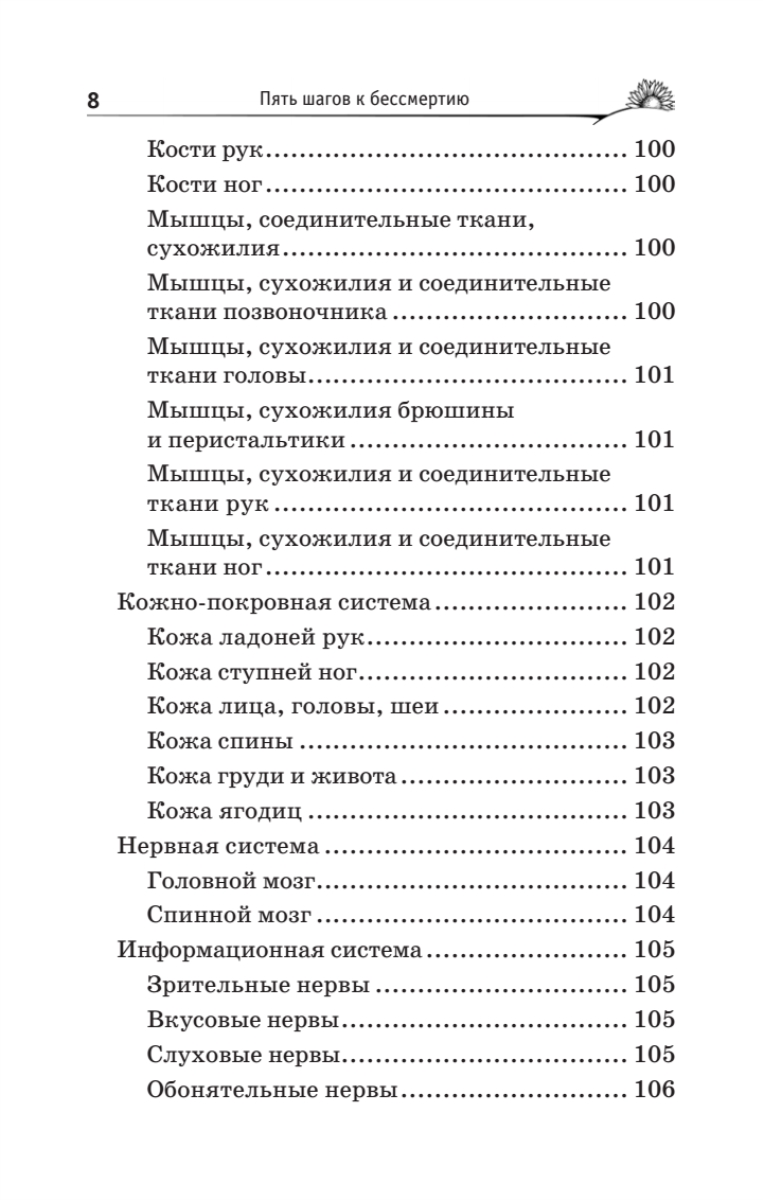 8 Пять шагов к бессмертию

Кости рук 100

Кости ног 100

Мышцы, соединительные ткани, сухожилия 100

Мышцы, сухожилия и соединительные ткани позвоночника 100

Мышцы, сухожилия и соединительные ткани головы 101

Мышцы, сухожилия брюшины и перистальтики 101

Мышцы, сухожилия и соединительные ткани рук 101

Мышцы, сухожилия и соединительные ткани ног 101

Кожно-покровная система 102

Кожа ладоней рук 102

Кожа ступней ног 102

Кожа лица, головы, шеи 102

Кожа спины 103

Кожа груди и живота 103

Кожа ягодиц 103

Нервная система 104

Головной мозг 104

Спинной мозг 104

Информационная система 105

Зрительные нервы 105

Вкусовые нервы 105

Слуховые нервы 105

Обонятельные нервы 106